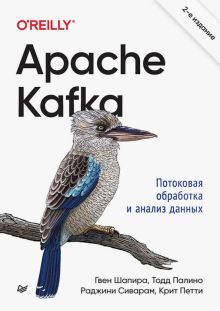 O'REILLY®

2-е издание

Apache Kafka

Потоковая обработка и анализ данных

Гвен Шапира, Тодд Палино
Раджини Сиварам, Крит Петти